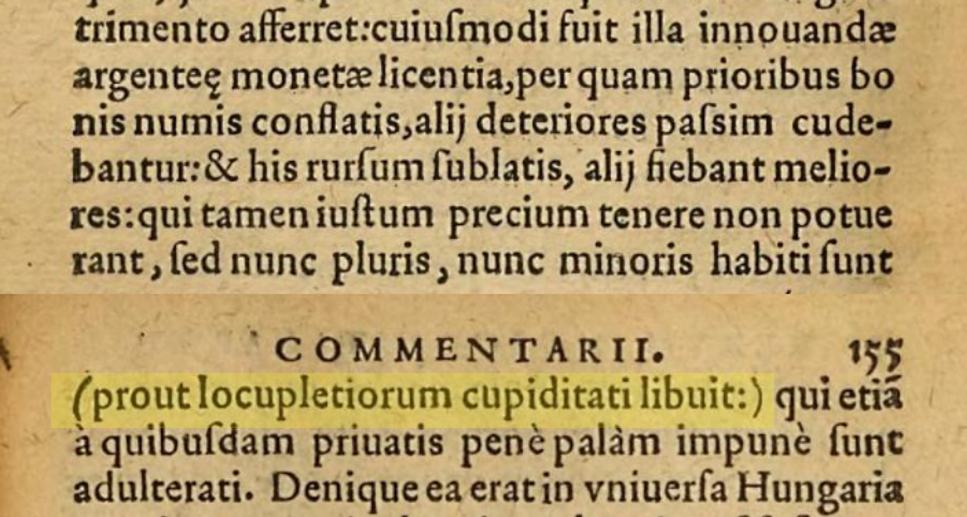 trimento afferret:cuiuſmodi fuit illa innouandæ argenteę monetæ licentia,per quam prioribus bonis numis conflatis,alij deteriores paſsim cudebantur:& his rurſum ſublatis, alij fiebant meliores:qui tamen iuſtum precium tenere non potuerant, ſed nunc pluris, nunc minoris habiti ſunt

COMMENTARII. 155

(prout locupletiorum cupiditati libuit:) qui etiã à quibuſdam priuatis penè palàm impunè ſunt adulterati. Denique ea erat in vniuerſa Hungaria